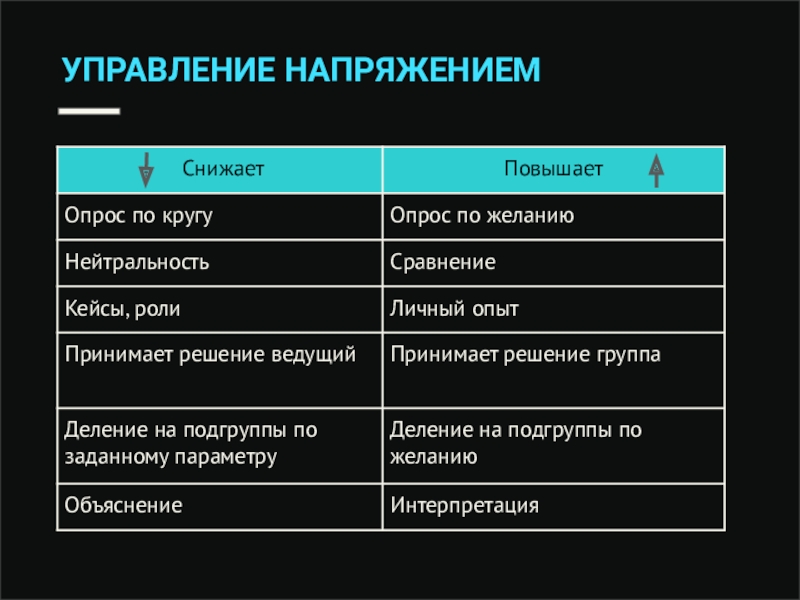 УПРАВЛЕНИЕ НАПРЯЖЕНИЕМ

| Снижает | Повышает |
|---|---|
| Опрос по кругу | Опрос по желанию |
| Нейтральность | Сравнение |
| Кейсы, роли | Личный опыт |
| Принимает решение ведущий | Принимает решение группа |
| Деление на подгруппы по заданному параметру | Деление на подгруппы по желанию |
| Объяснение | Интерпретация |